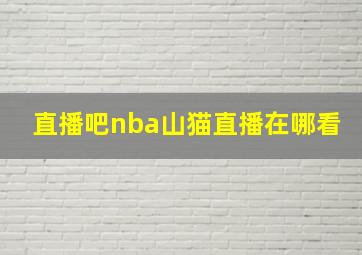 直播吧nba山猫直播在哪看